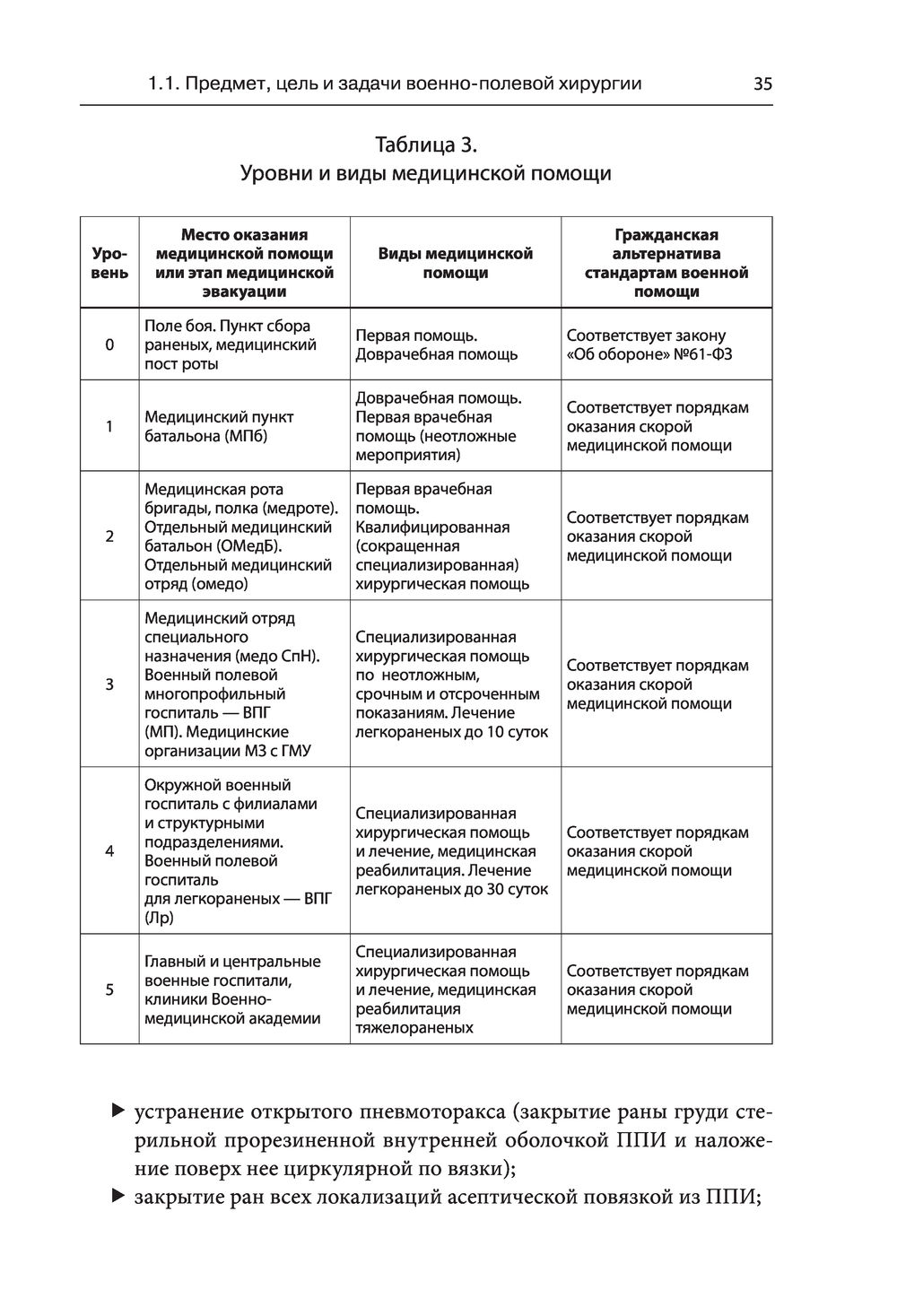 1.1. Предмет, цель и задачи военно-полевой хирургии 35

Таблица 3.
Уровни и виды медицинской помощи

| Уровень | Место оказания медицинской помощи или этап медицинской эвакуации | Виды медицинской помощи | Гражданская альтернатива стандартам военной помощи |
|---|---|---|---|
| 0 | Поле боя. Пункт сбора раненых, медицинский пост роты | Первая помощь. Доврачебная помощь | Соответствует закону «Об обороне» №61-ФЗ |
| 1 | Медицинский пункт батальона (МПб) | Доврачебная помощь. Первая врачебная помощь (неотложные мероприятия) | Соответствует порядкам оказания скорой медицинской помощи |
| 2 | Медицинская рота бригады, полка (медроте). Отдельный медицинский батальон (ОМедБ). Отдельный медицинский отряд (омедо) | Первая врачебная помощь. Квалифицированная (сокращенная специализированная) хирургическая помощь | Соответствует порядкам оказания скорой медицинской помощи |
| 3 | Медицинский отряд специального назначения (медо СпН). Военный полевой многопрофильный госпиталь — ВПГ (МП). Медицинские организации МЗ с ГМУ | Специализированная хирургическая помощь по неотложным, срочным и отсроченным показаниям. Лечение легкораненых до 10 суток | Соответствует порядкам оказания скорой медицинской помощи |
| 4 | Окружной военный госпиталь с филиалами и структурными подразделениями. Военный полевой госпиталь для легкораненых — ВПГ (Лр) | Специализированная хирургическая помощь и лечение, медицинская реабилитация. Лечение легкораненых до 30 суток | Соответствует порядкам оказания скорой медицинской помощи |
| 5 | Главный и центральные военные госпитали, клиники Военно-медицинской академии | Специализированная хирургическая помощь и лечение, медицинская реабилитация тяжелораненых | Соответствует порядкам оказания скорой медицинской помощи |

▶ устранение открытого пневмоторакса (закрытие раны груди стерильной прорезиненной внутренней оболочкой ППИ и наложение поверх нее циркулярной по вязки);
▶ закрытие ран всех локализаций асептической повязкой из ППИ;